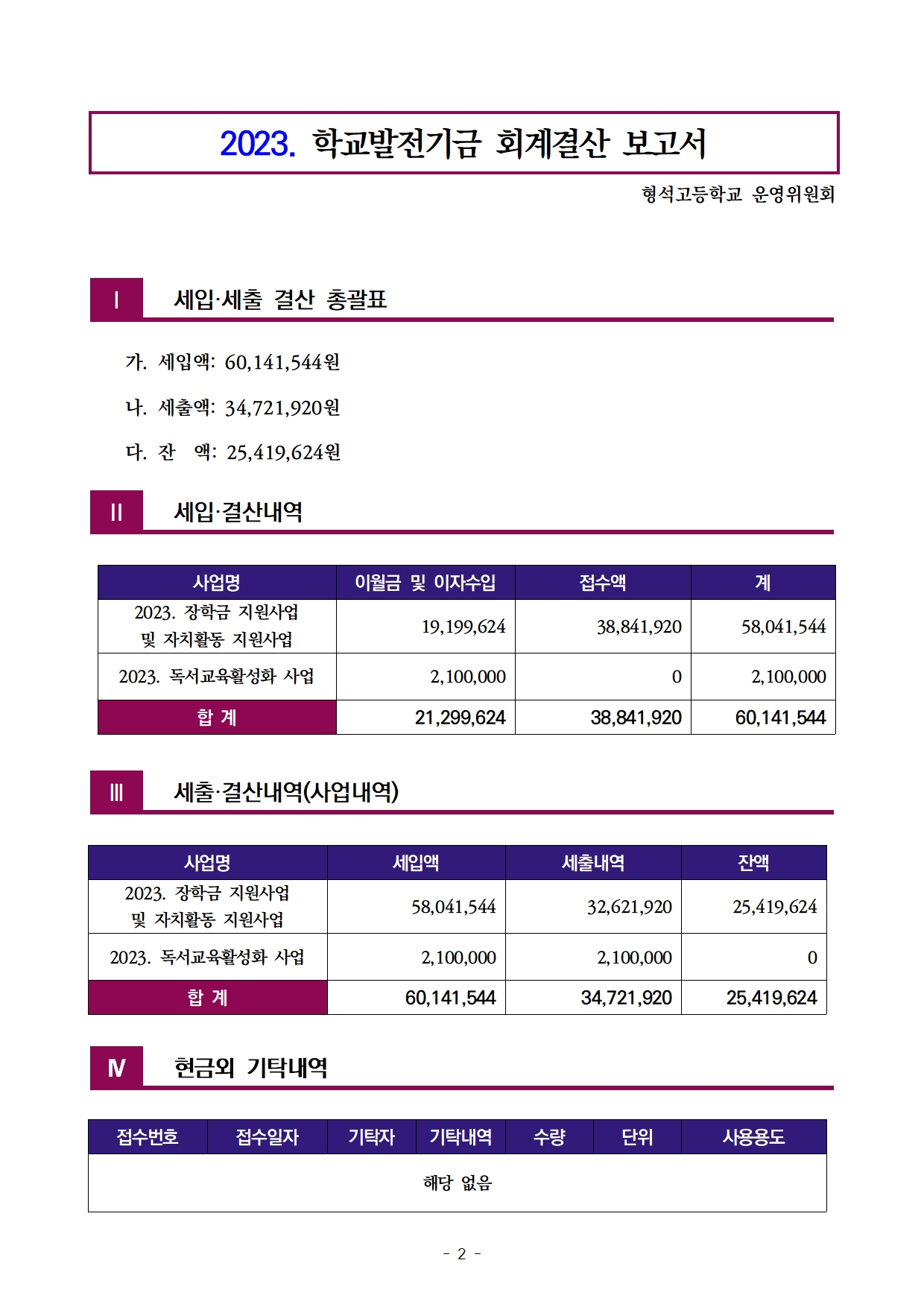 2023. 학교발전기금 회계결산 보고서

형석고등학교 운영위원회

Ⅰ 세입·세출 결산 총괄표

가. 세입액: 60,141,544원

나. 세출액: 34,721,920원

다. 잔 액: 25,419,624원

Ⅱ 세입·결산내역

| 사업명 | 이월금 및 이자수입 | 접수액 | 계 |
|---|---|---|---|
| 2023. 장학금 지원사업 및 자치활동 지원사업 | 19,199,624 | 38,841,920 | 58,041,544 |
| 2023. 독서교육활성화 사업 | 2,100,000 | 0 | 2,100,000 |
| 합 계 | 21,299,624 | 38,841,920 | 60,141,544 |

Ⅲ 세출·결산내역(사업내역)

| 사업명 | 세입액 | 세출내역 | 잔액 |
|---|---|---|---|
| 2023. 장학금 지원사업 및 자치활동 지원사업 | 58,041,544 | 32,621,920 | 25,419,624 |
| 2023. 독서교육활성화 사업 | 2,100,000 | 2,100,000 | 0 |
| 합 계 | 60,141,544 | 34,721,920 | 25,419,624 |

Ⅳ 현금외 기탁내역

| 접수번호 | 접수일자 | 기탁자 | 기탁내역 | 수량 | 단위 | 사용용도 |
|---|---|---|---|---|---|---|
| 해당 없음 | | | | | | |

- 2 -